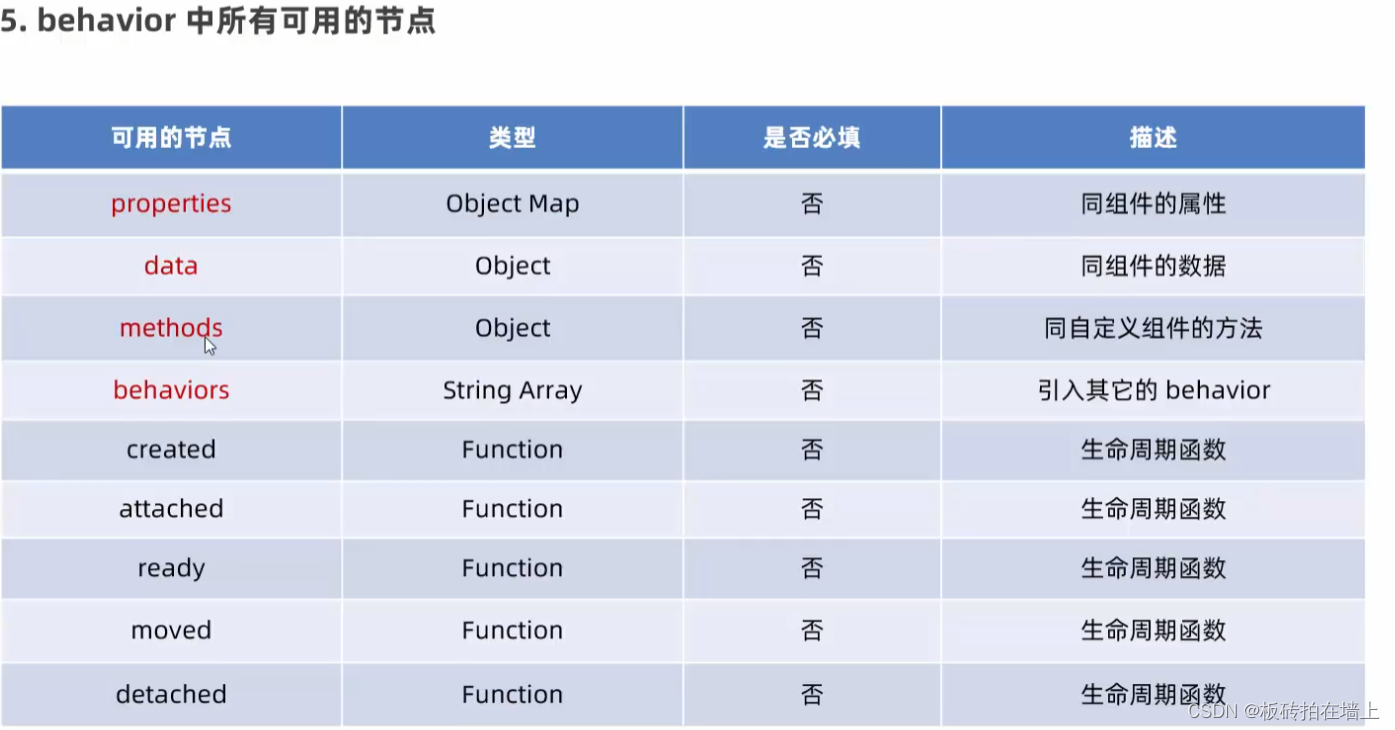 5. behavior 中所有可用的节点

| 可用的节点 | 类型 | 是否必填 | 描述 |
|---|---|---|---|
| properties | Object Map | 否 | 同组件的属性 |
| data | Object | 否 | 同组件的数据 |
| methods | Object | 否 | 同自定义组件的方法 |
| behaviors | String Array | 否 | 引入其它的 behavior |
| created | Function | 否 | 生命周期函数 |
| attached | Function | 否 | 生命周期函数 |
| ready | Function | 否 | 生命周期函数 |
| moved | Function | 否 | 生命周期函数 |
| detached | Function | 否 | 生命周期函数 |

CSDN @板砖拍在墙上